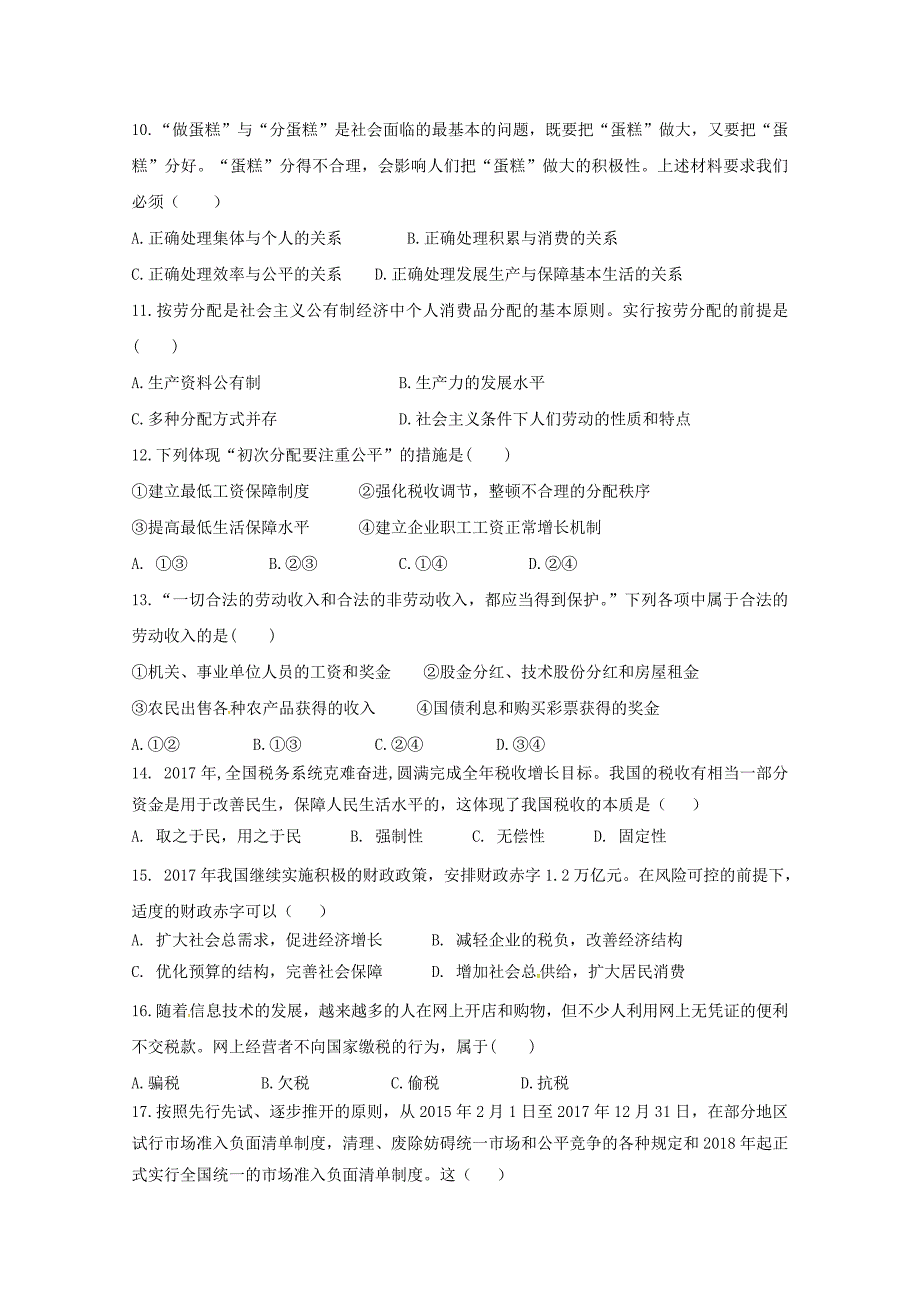 10.“做蛋糕”与“分蛋糕”是社会面临的最基本的问题，既要把“蛋糕”做大，又要把“蛋糕”分好。“蛋糕”分得不合理，会影响人们把“蛋糕”做大的积极性。上述材料要求我们必须（　　）

A.正确处理集体与个人的关系　　B.正确处理积累与消费的关系

C.正确处理效率与公平的关系　　D.正确处理发展生产与保障基本生活的关系

11.按劳分配是社会主义公有制经济中个人消费品分配的基本原则。实行按劳分配的前提是(　　)

A.生产资料公有制　　B.生产力的发展水平

C.多种分配方式并存　　D.社会主义条件下人们劳动的性质和特点

12.下列体现“初次分配要注重公平”的措施是(　　)

①建立最低工资保障制度　　②强化税收调节，整顿不合理的分配秩序

③提高最低生活保障水平　　④建立企业职工工资正常增长机制

A. ①③　　B.②③　　C.①④　　D.②④

13.“一切合法的劳动收入和合法的非劳动收入，都应当得到保护。”下列各项中属于合法的劳动收入的是(　　)

①机关、事业单位人员的工资和奖金　　②股金分红、技术股份分红和房屋租金

③农民出售各种农产品获得的收入　　④国债利息和购买彩票获得的奖金

A.①②　　B.①③　　C.②④　　D.③④

14. 2017年,全国税务系统克难奋进,圆满完成全年税收增长目标。我国的税收有相当一部分资金是用于改善民生，保障人民生活水平的，这体现了我国税收的本质是（　　）

A. 取之于民，用之于民　　B. 强制性　　C. 无偿性　　D. 固定性

15. 2017年我国继续实施积极的财政政策，安排财政赤字1.2万亿元。在风险可控的前提下，适度的财政赤字可以（　　）

A. 扩大社会总需求，促进经济增长　　B. 减轻企业的税负，改善经济结构

C. 优化预算的结构，完善社会保障　　D. 增加社会总供给，扩大居民消费

16.随着信息技术的发展，越来越多的人在网上开店和购物，但不少人利用网上无凭证的便利不交税款。网上经营者不向国家缴税的行为，属于(　　)

A.骗税　　B.欠税　　C.偷税　　D.抗税

17.按照先行先试、逐步推开的原则，从2015年2月1日至2017年12月31日，在部分地区试行市场准入负面清单制度，清理、废除妨碍统一市场和公平竞争的各种规定和2018年起正式实行全国统一的市场准入负面清单制度。这（　　）